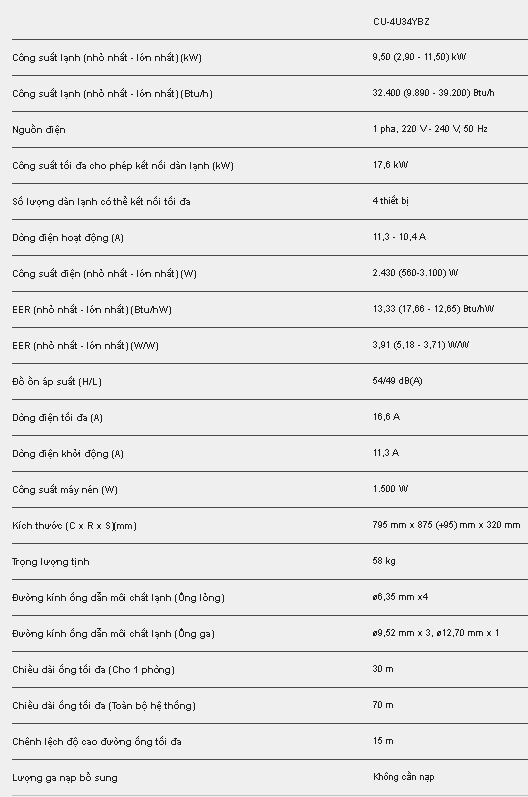 | | CU-4U34YBZ |
|---|---|
| Công suất lạnh (nhỏ nhất - lớn nhất) (kW) | 9,50 (2,90 - 11,50) kW |
| Công suất lạnh (nhỏ nhất - lớn nhất) (Btu/h) | 32.400 (9.890 - 39.200) Btu/h |
| Nguồn điện | 1 pha, 220 V - 240 V, 50 Hz |
| Công suất tối đa cho phép kết nối dàn lạnh (kW) | 17,6 kW |
| Số lượng dàn lạnh có thể kết nối tối đa | 4 thiết bị |
| Dòng điện hoạt động (A) | 11,3 - 10,4 A |
| Công suất điện (nhỏ nhất - lớn nhất) (W) | 2.430 (560-3.100) W |
| EER (nhỏ nhất - lớn nhất) (Btu/hW) | 13,33 (17,66 - 12,65) Btu/hW |
| EER (nhỏ nhất - lớn nhất) (W/W) | 3,91 (5,18 - 3,71) W/W |
| Độ ồn áp suất (H/L) | 54/49 dB(A) |
| Dòng điện tối đa (A) | 16,6 A |
| Dòng điện khởi động (A) | 11,3 A |
| Công suất máy nén (W) | 1.500 W |
| Kích thước (C x R x S)(mm) | 795 mm x 875 (+95) mm x 320 mm |
| Trọng lượng tịnh | 58 kg |
| Đường kính ống dẫn môi chất lạnh (Ống lỏng) | ø6,35 mm x4 |
| Đường kính ống dẫn môi chất lạnh (Ống ga) | ø9,52 mm x 3, ø12,70 mm x 1 |
| Chiều dài ống tối đa (Cho 1 phòng) | 30 m |
| Chiều dài ống tối đa (Toàn bộ hệ thống) | 70 m |
| Chênh lệch độ cao đường ống tối đa | 15 m |
| Lượng ga nạp bổ sung | Không cần nạp |